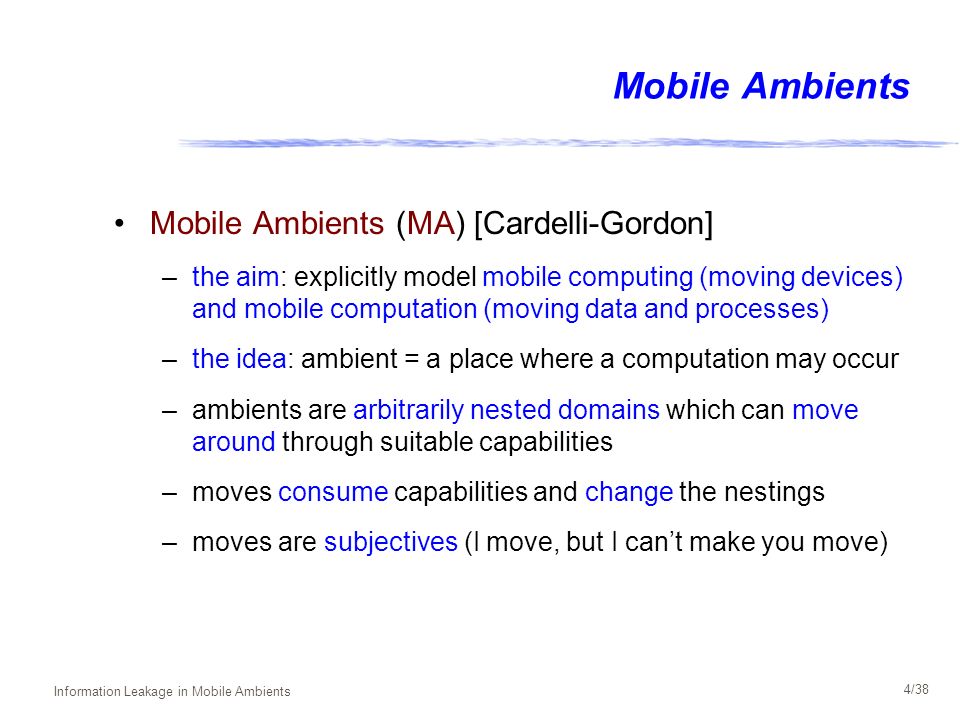 Mobile Ambients

• Mobile Ambients (MA) [Cardelli-Gordon]

– the aim: explicitly model mobile computing (moving devices) and mobile computation (moving data and processes)

– the idea: ambient = a place where a computation may occur

– ambients are arbitrarily nested domains which can move around through suitable capabilities

– moves consume capabilities and change the nestings

– moves are subjectives (I move, but I can't make you move)

Information Leakage in Mobile Ambients

4/38